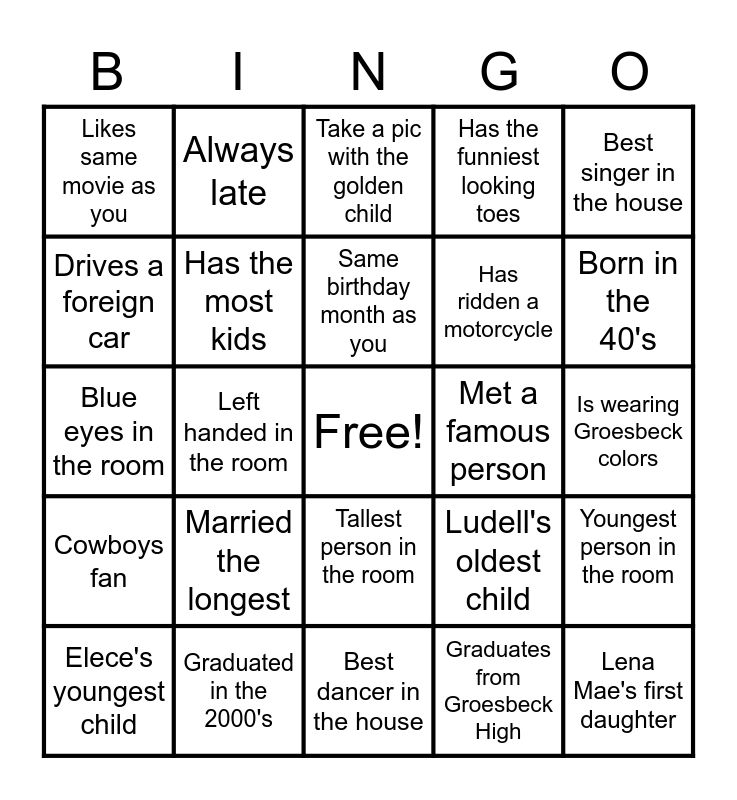 | B | I | N | G | O |
|---|---|---|---|---|
| Likes same movie as you | Always late | Take a pic with the golden child | Has the funniest looking toes | Best singer in the house |
| Drives a foreign car | Has the most kids | Same birthday month as you | Has ridden a motorcycle | Born in the 40's |
| Blue eyes in the room | Left handed in the room | Free! | Met a famous person | Is wearing Groesbeck colors |
| Cowboys fan | Married the longest | Tallest person in the room | Ludell's oldest child | Youngest person in the room |
| Elece's youngest child | Graduated in the 2000's | Best dancer in the house | Graduates from Groesbeck High | Lena Mae's first daughter |